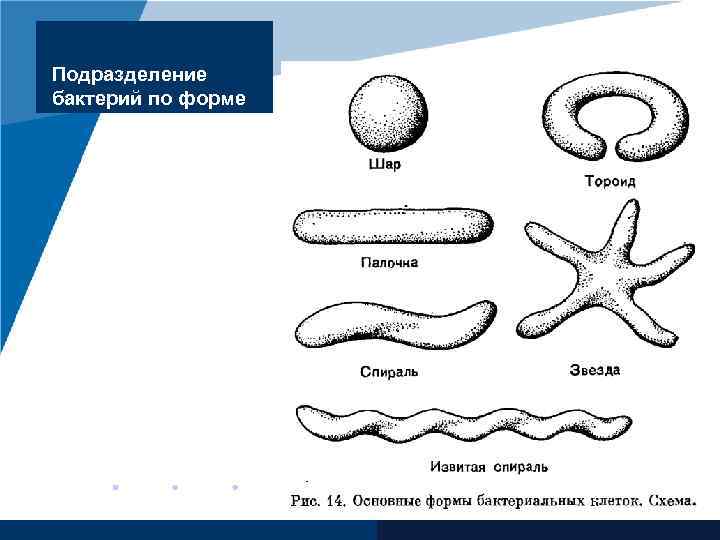 Подразделение бактерий по форме

Шар

Тороид

Палочка

Спираль

Звезда

Извитая спираль

Рис. 14. Основные формы бактериальных клеток. Схема.